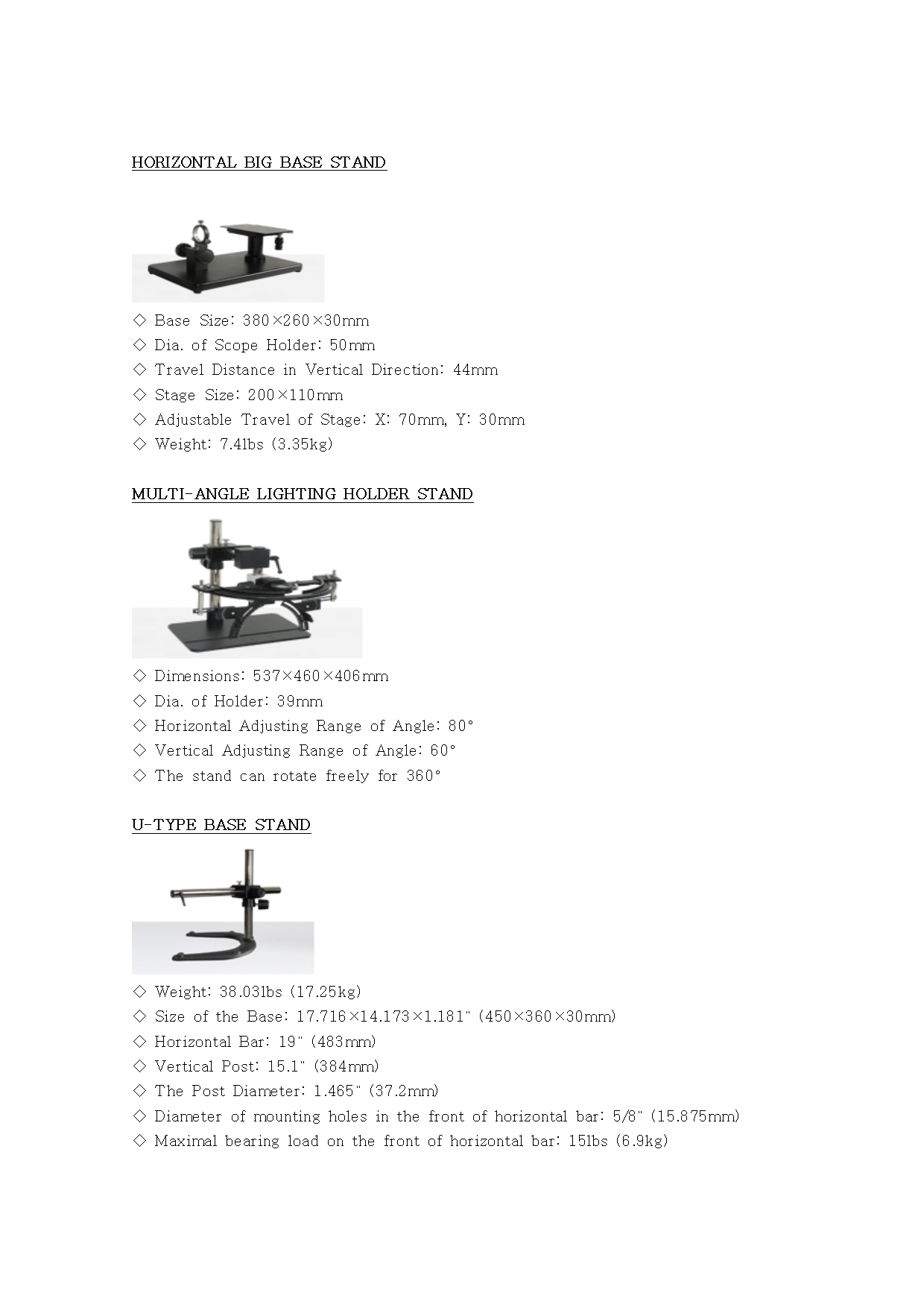 HORIZONTAL BIG BASE STAND

◇ Base Size: 380×260×30mm
◇ Dia. of Scope Holder: 50mm
◇ Travel Distance in Vertical Direction: 44mm
◇ Stage Size: 200×110mm
◇ Adjustable Travel of Stage: X: 70mm, Y: 30mm
◇ Weight: 7.4lbs (3.35kg)

MULTI-ANGLE LIGHTING HOLDER STAND

◇ Dimensions: 537×460×406mm
◇ Dia. of Holder: 39mm
◇ Horizontal Adjusting Range of Angle: 80°
◇ Vertical Adjusting Range of Angle: 60°
◇ The stand can rotate freely for 360°

U-TYPE BASE STAND

◇ Weight: 38.03lbs (17.25kg)
◇ Size of the Base: 17.716×14.173×1.181" (450×360×30mm)
◇ Horizontal Bar: 19" (483mm)
◇ Vertical Post: 15.1" (384mm)
◇ The Post Diameter: 1.465" (37.2mm)
◇ Diameter of mounting holes in the front of horizontal bar: 5/8" (15.875mm)
◇ Maximal bearing load on the front of horizontal bar: 15lbs (6.9kg)